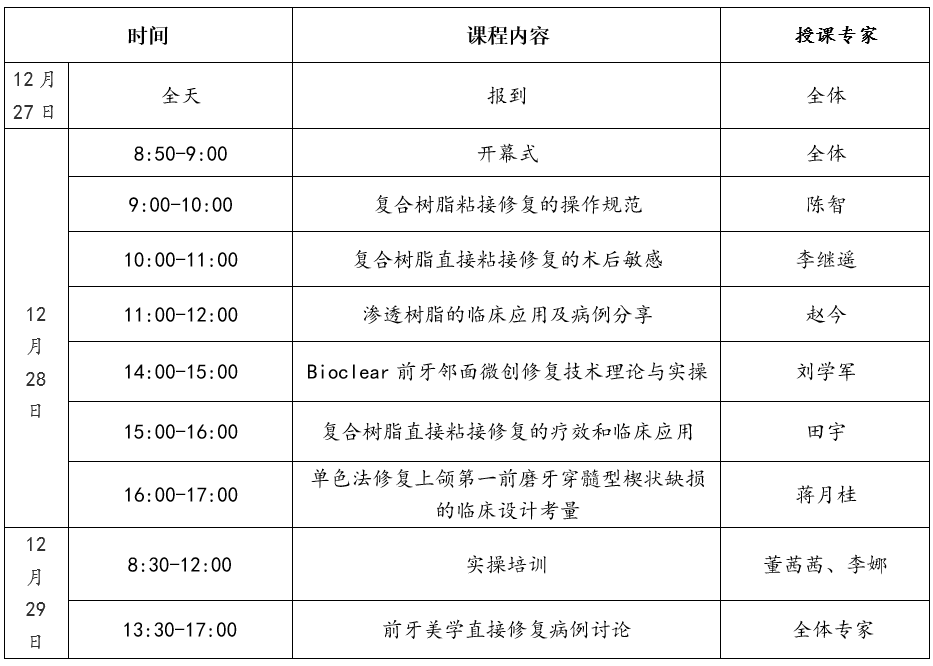 | 时间 | | 课程内容 | 授课专家 |
|---|---|---|---|
| 12月27日 | 全天 | 报到 | 全体 |
| 12月28日 | 8:50-9:00 | 开幕式 | 全体 |
| | 9:00-10:00 | 复合树脂粘接修复的操作规范 | 陈智 |
| | 10:00-11:00 | 复合树脂直接粘接修复的术后敏感 | 李继遥 |
| | 11:00-12:00 | 渗透树脂的临床应用及病例分享 | 赵今 |
| | 14:00-15:00 | Bioclear 前牙邻面微创修复技术理论与实操 | 刘学军 |
| | 15:00-16:00 | 复合树脂直接粘接修复的疗效和临床应用 | 田宇 |
| | 16:00-17:00 | 单色法修复上颌第一前磨牙穿髓型楔状缺损的临床设计考量 | 蒋月桂 |
| 12月29日 | 8:30-12:00 | 实操培训 | 董茜茜、李娜 |
| | 13:30-17:00 | 前牙美学直接修复病例讨论 | 全体专家 |